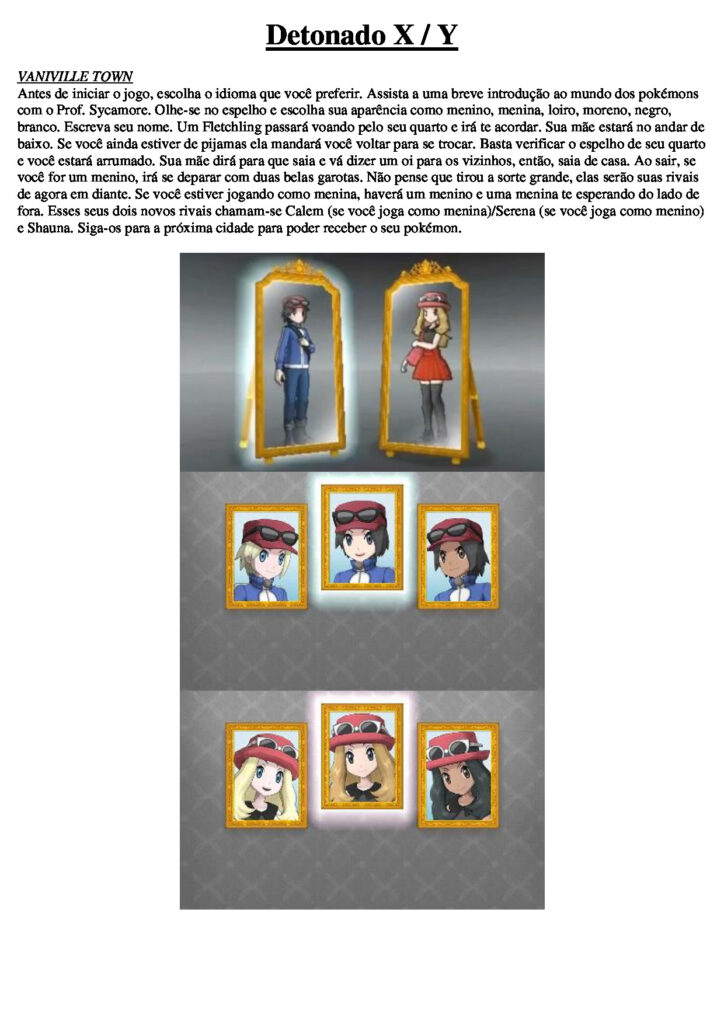 Detonado X / Y

VANIVILLE TOWN
Antes de iniciar o jogo, escolha o idioma que você preferir. Assista a uma breve introdução ao mundo dos pokémons com o Prof. Sycamore. Olhe-se no espelho e escolha sua aparência como menino, menina, loiro, moreno, negro, branco. Escreva seu nome. Um Fletchling passará voando pelo seu quarto e irá te acordar. Sua mãe estará no andar de baixo. Se você ainda estiver de pijamas ela mandará você voltar para se trocar. Basta verificar o espelho de seu quarto e você estará arrumado. Sua mãe dirá para que saia e vá dizer um oi para os vizinhos, então, saia de casa. Ao sair, se você for um menino, irá se deparar com duas belas garotas. Não pense que tirou a sorte grande, elas serão suas rivais de agora em diante. Se você estiver jogando como menina, haverá um menino e uma menina te esperando do lado de fora. Esses seus dois novos rivais chamam-se Calem (se você joga como menina)/Serena (se você joga como menino) e Shauna. Siga-os para a próxima cidade para poder receber o seu pokémon.